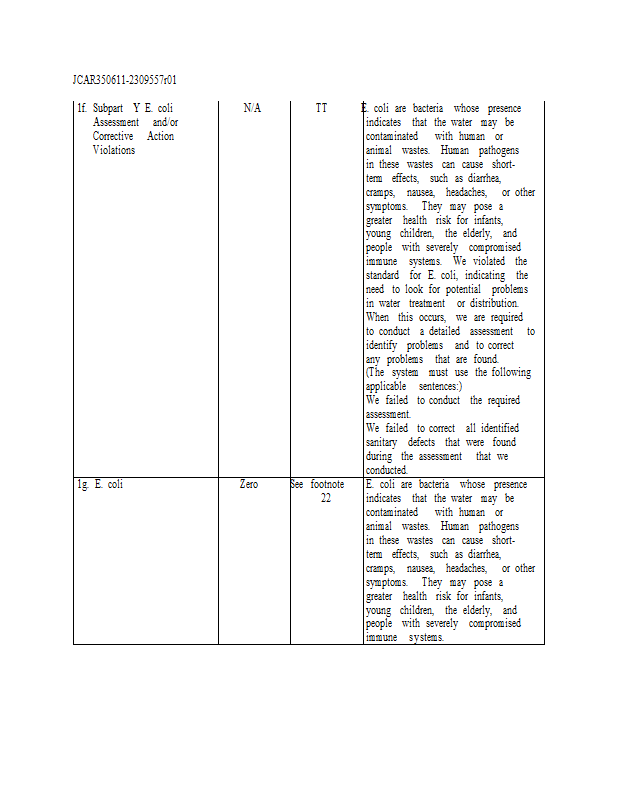 JCAR350611-2309557r01

| | | | |
|---|---|---|---|
| 1f. Subpart Y E. coli Assessment and/or Corrective Action Violations | N/A | TT | E. coli are bacteria whose presence indicates that the water may be contaminated with human or animal wastes. Human pathogens in these wastes can cause short-term effects, such as diarrhea, cramps, nausea, headaches, or other symptoms. They may pose a greater health risk for infants, young children, the elderly, and people with severely compromised immune systems. We violated the standard for E. coli, indicating the need to look for potential problems in water treatment or distribution. When this occurs, we are required to conduct a detailed assessment to identify problems and to correct any problems that are found. (The system must use the following applicable sentences:) We failed to conduct the required assessment. We failed to correct all identified sanitary defects that were found during the assessment that we conducted. |
| 1g. E. coli | Zero | See footnote 22 | E. coli are bacteria whose presence indicates that the water may be contaminated with human or animal wastes. Human pathogens in these wastes can cause short-term effects, such as diarrhea, cramps, nausea, headaches, or other symptoms. They may pose a greater health risk for infants, young children, the elderly, and people with severely compromised immune systems. |